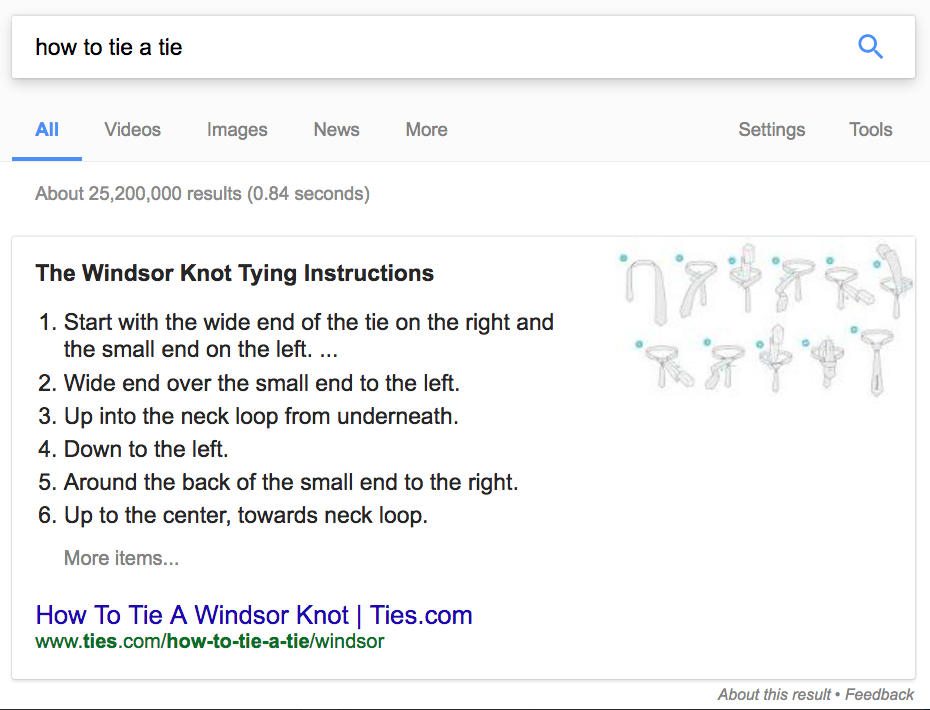 how to tie a tie

All Videos Images News More Settings Tools

About 25,200,000 results (0.84 seconds)

The Windsor Knot Tying Instructions

1. Start with the wide end of the tie on the right and the small end on the left. ...
2. Wide end over the small end to the left.
3. Up into the neck loop from underneath.
4. Down to the left.
5. Around the back of the small end to the right.
6. Up to the center, towards neck loop.

More items...

How To Tie A Windsor Knot | Ties.com
www.ties.com/how-to-tie-a-tie/windsor

About this result • Feedback